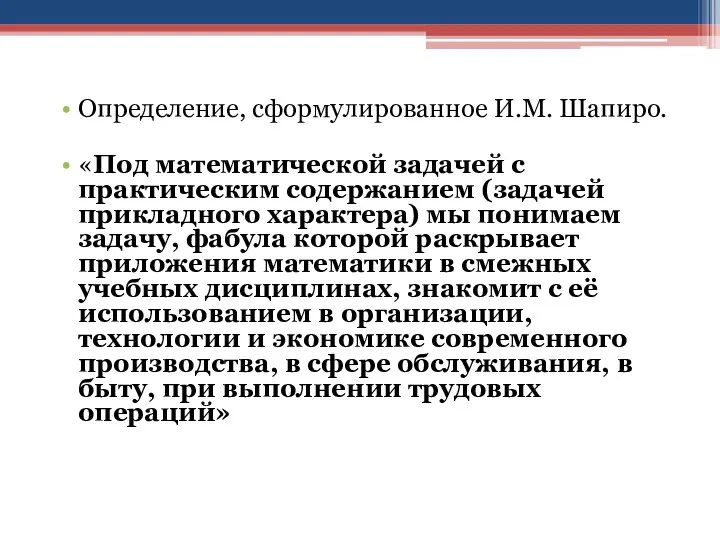 • Определение, сформулированное И.М. Шапиро.

• «Под математической задачей с практическим содержанием (задачей прикладного характера) мы понимаем задачу, фабула которой раскрывает приложения математики в смежных учебных дисциплинах, знакомит с её использованием в организации, технологии и экономике современного производства, в сфере обслуживания, в быту, при выполнении трудовых операций»